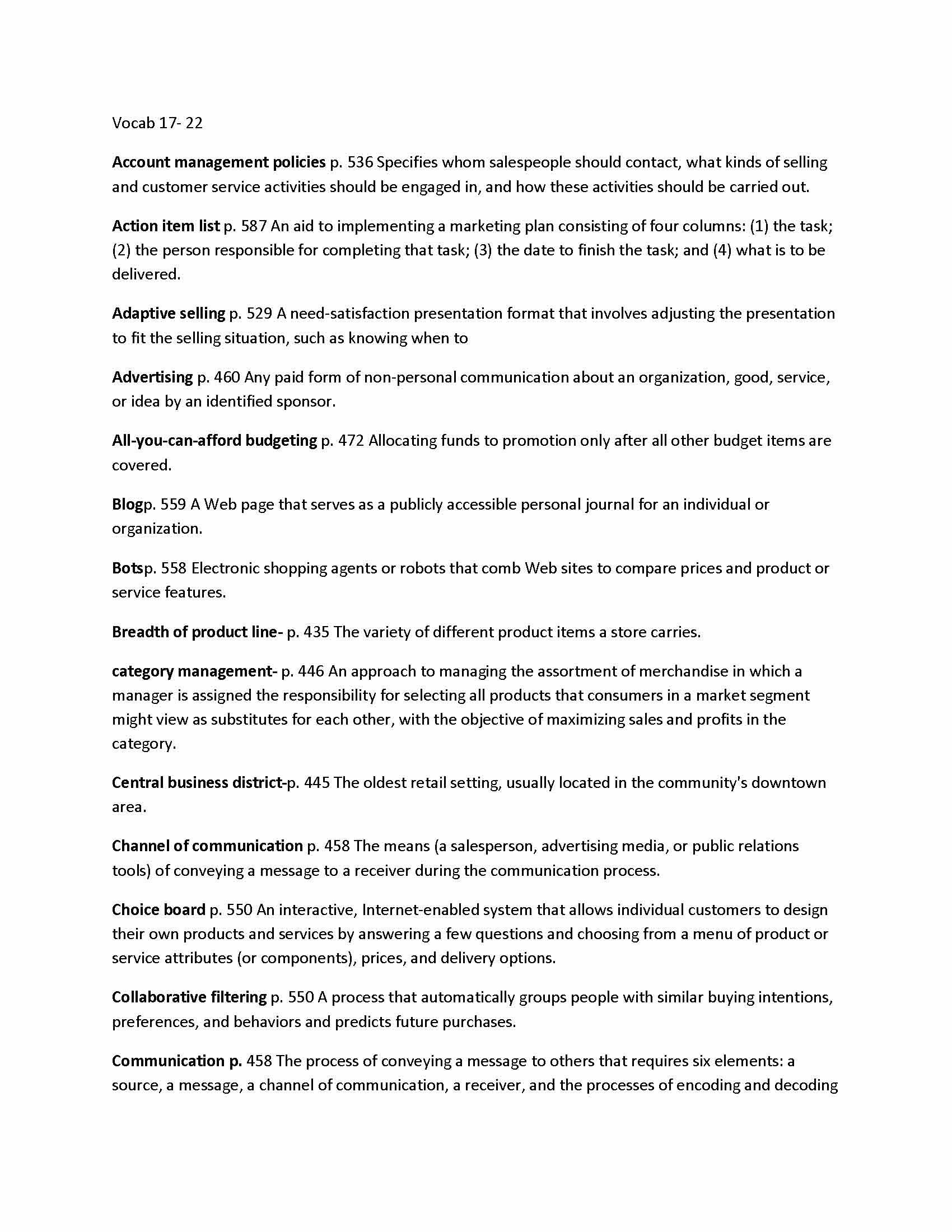 Vocab 17- 22

Account management policies p. 536 Specifies whom salespeople should contact, what kinds of selling and customer service activities should be engaged in, and how these activities should be carried out.

Action item list p. 587 An aid to implementing a marketing plan consisting of four columns: (1) the task; (2) the person responsible for completing that task; (3) the date to finish the task; and (4) what is to be delivered.

Adaptive selling p. 529 A need-satisfaction presentation format that involves adjusting the presentation to fit the selling situation, such as knowing when to

Advertising p. 460 Any paid form of non-personal communication about an organization, good, service, or idea by an identified sponsor.

All-you-can-afford budgeting p. 472 Allocating funds to promotion only after all other budget items are covered.

Blogp. 559 A Web page that serves as a publicly accessible personal journal for an individual or organization.

Botsp. 558 Electronic shopping agents or robots that comb Web sites to compare prices and product or service features.

Breadth of product line- p. 435 The variety of different product items a store carries.

category management- p. 446 An approach to managing the assortment of merchandise in which a manager is assigned the responsibility for selecting all products that consumers in a market segment might view as substitutes for each other, with the objective of maximizing sales and profits in the category.

Central business district-p. 445 The oldest retail setting, usually located in the community's downtown area.

Channel of communication p. 458 The means (a salesperson, advertising media, or public relations tools) of conveying a message to a receiver during the communication process.

Choice board p. 550 An interactive, Internet-enabled system that allows individual customers to design their own products and services by answering a few questions and choosing from a menu of product or service attributes (or components), prices, and delivery options.

Collaborative filtering p. 550 A process that automatically groups people with similar buying intentions, preferences, and behaviors and predicts future purchases.

Communication p. 458 The process of conveying a message to others that requires six elements: a source, a message, a channel of communication, a receiver, and the processes of encoding and decoding